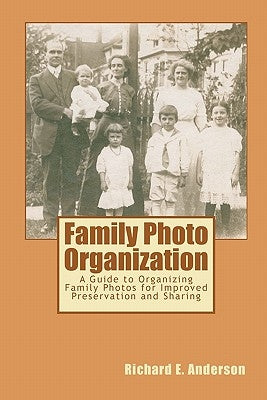 Family Photo Organization

A Guide to Organizing Family Photos for Improved Preservation and Sharing

Richard E. Anderson